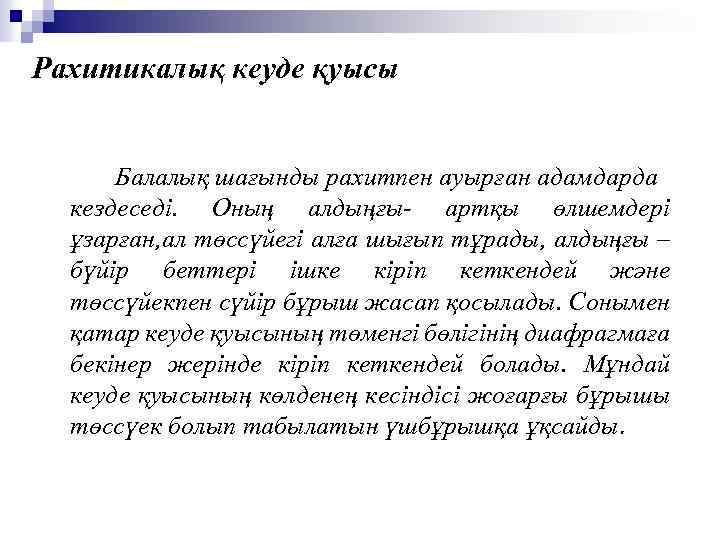 Рахитикалық кеуде қуысы

Балалық шағында рахитпен ауырған адамдарда кездеседі. Оның алдыңғы- артқы өлшемдері ұзарған,ал төссүйегі алға шығып тұрады, алдыңғы – бүйір беттері ішке кіріп кеткендей және төссүйекпен сүйір бұрыш жасап қосылады. Сонымен қатар кеуде қуысының төменгі бөлігінің диафрагмаға бекінер жерінде кіріп кеткендей болады. Мұндай кеуде қуысының көлденең кесіндісі жоғарғы бұрышы төссүек болып табылатын үшбұрышқа ұқсайды.